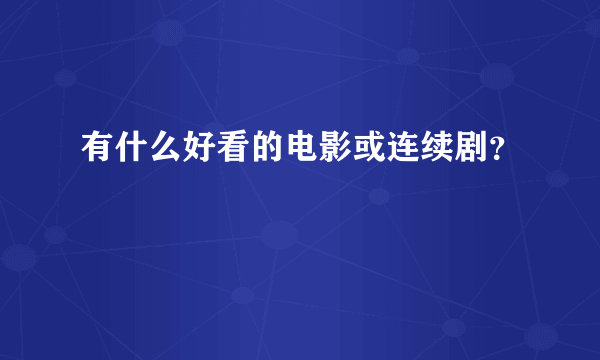 有什么好看的电影或连续剧?